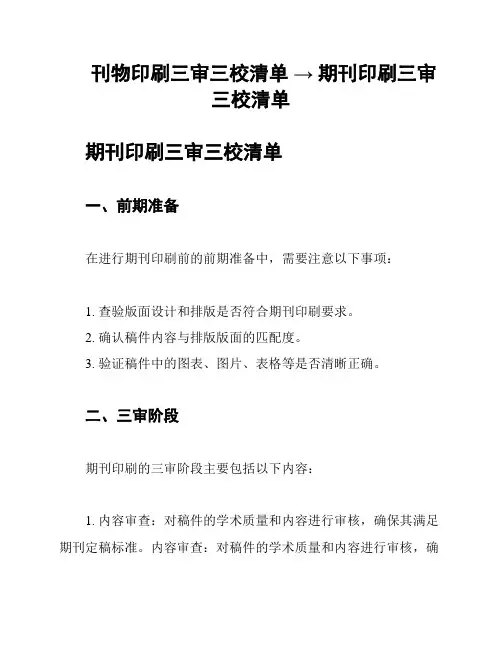 刊物印刷三审三校清单 → 期刊印刷三审三校清单

期刊印刷三审三校清单

一、前期准备

在进行期刊印刷前的前期准备中，需要注意以下事项：

1. 查验版面设计和排版是否符合期刊印刷要求。
2. 确认稿件内容与排版版面的匹配度。
3. 验证稿件中的图表、图片、表格等是否清晰正确。

二、三审阶段

期刊印刷的三审阶段主要包括以下内容：

1. 内容审查：对稿件的学术质量和内容进行审核，确保其满足期刊定稿标准。内容审查：对稿件的学术质量和内容进行审核，确